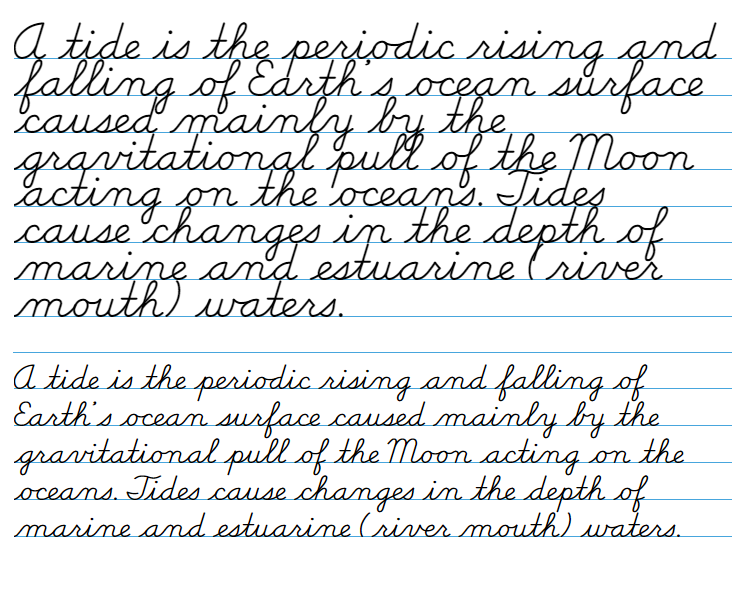 A tide is the periodic rising and falling of Earth's ocean surface caused mainly by the gravitational pull of the Moon acting on the oceans. Tides cause changes in the depth of marine and estuarine (river mouth) waters.

A tide is the periodic rising and falling of Earth's ocean surface caused mainly by the gravitational pull of the Moon acting on the oceans. Tides cause changes in the depth of marine and estuarine (river mouth) waters.